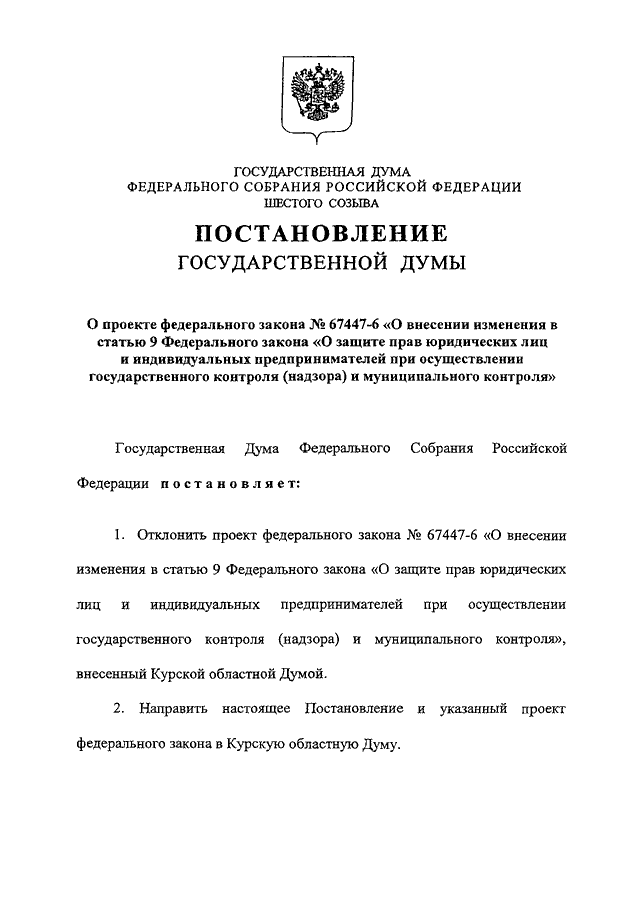 ГОСУДАРСТВЕННАЯ ДУМА
ФЕДЕРАЛЬНОГО СОБРАНИЯ РОССИЙСКОЙ ФЕДЕРАЦИИ
ШЕСТОГО СОЗЫВА

ПОСТАНОВЛЕНИЕ
ГОСУДАРСТВЕННОЙ ДУМЫ

О проекте федерального закона № 67447-6 «О внесении изменения в статью 9 Федерального закона «О защите прав юридических лиц и индивидуальных предпринимателей при осуществлении государственного контроля (надзора) и муниципального контроля»

Государственная Дума Федерального Собрания Российской Федерации постановляет:

1. Отклонить проект федерального закона № 67447-6 «О внесении изменения в статью 9 Федерального закона «О защите прав юридических лиц и индивидуальных предпринимателей при осуществлении государственного контроля (надзора) и муниципального контроля», внесенный Курской областной Думой.

2. Направить настоящее Постановление и указанный проект федерального закона в Курскую областную Думу.